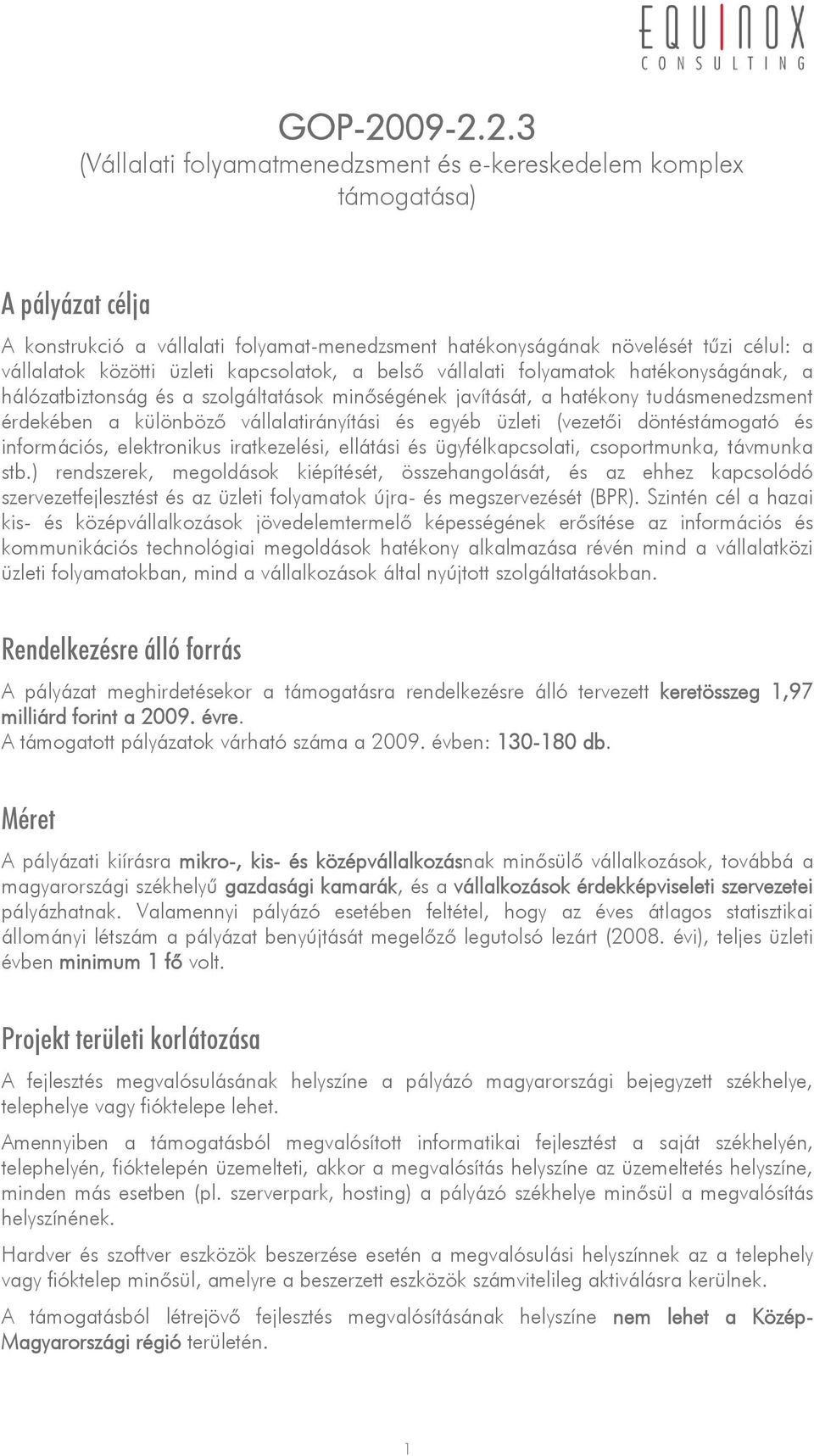 EQUINOX
CONSULTING

GOP-2009-2.2.3
(Vállalati folyamatmenedzsment és e-kereskedelem komplex támogatása)

A pályázat célja

A konstrukció a vállalati folyamat-menedzsment hatékonyságának növelését tűzi célul: a vállalatok közötti üzleti kapcsolatok, a belső vállalati folyamatok hatékonyságának, a hálózatbiztonság és a szolgáltatások minőségének javítását, a hatékony tudásmenedzsment érdekében a különböző vállalatirányítási és egyéb üzleti (vezetői döntéstámogató és információs, elektronikus iratkezelési, ellátási és ügyfélkapcsolati, csoportmunka, távmunka stb.) rendszerek, megoldások kiépítését, összehangolását, és az ehhez kapcsolódó szervezetfejlesztést és az üzleti folyamatok újra- és megszervezését (BPR). Szintén cél a hazai kis- és középvállalkozások jövedelemtermelő képességének erősítése az információs és kommunikációs technológiai megoldások hatékony alkalmazása révén mind a vállalatközi üzleti folyamatokban, mind a vállalkozások által nyújtott szolgáltatásokban.

Rendelkezésre álló forrás

A pályázat meghirdetésekor a támogatásra rendelkezésre álló tervezett keretösszeg 1,97 milliárd forint a 2009. évre.
A támogatott pályázatok várható száma a 2009. évben: 130-180 db.

Méret

A pályázati kiírásra mikro-, kis- és középvállalkozásnak minősülő vállalkozások, továbbá a magyarországi székhelyű gazdasági kamarák, és a vállalkozások érdekképviseleti szervezetei pályázhatnak. Valamennyi pályázó esetében feltétel, hogy az éves átlagos statisztikai állományi létszám a pályázat benyújtását megelőző legutolsó lezárt (2008. évi), teljes üzleti évben minimum 1 fő volt.

Projekt területi korlátozása

A fejlesztés megvalósulásának helyszíne a pályázó magyarországi bejegyzett székhelye, telephelye vagy fióktelepe lehet.

Amennyiben a támogatásból megvalósított informatikai fejlesztést a saját székhelyén, telephelyén, fióktelepén üzemelteti, akkor a megvalósítás helyszíne az üzemeltetés helyszíne, minden más esetben (pl. szerverpark, hosting) a pályázó székhelye minősül a megvalósítás helyszínének.

Hardver és szoftver eszközök beszerzése esetén a megvalósulási helyszínnek az a telephely vagy fióktelep minősül, amelyre a beszerzett eszközök számvitelileg aktiválásra kerülnek.

A támogatásból létrejövő fejlesztés megvalósításának helyszíne nem lehet a Közép-Magyarországi régió területén.

1